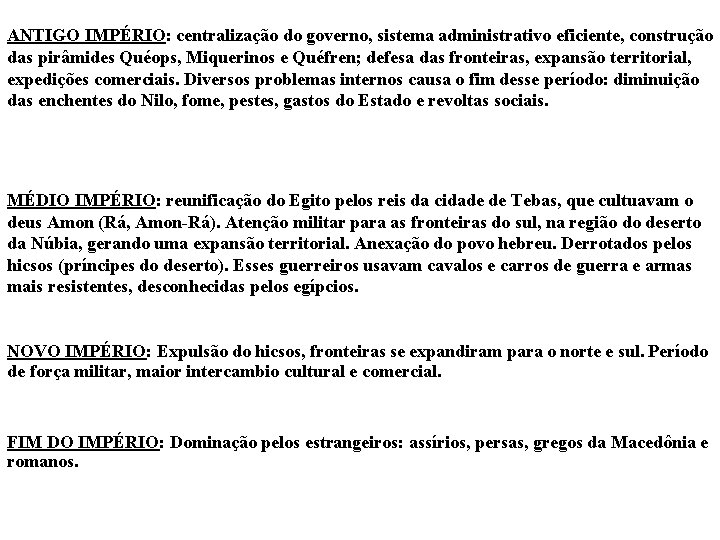 ANTIGO IMPÉRIO: centralização do governo, sistema administrativo eficiente, construção das pirâmides Quéops, Miquerinos e Quéfren; defesa das fronteiras, expansão territorial, expedições comerciais. Diversos problemas internos causa o fim desse período: diminuição das enchentes do Nilo, fome, pestes, gastos do Estado e revoltas sociais.

MÉDIO IMPÉRIO: reunificação do Egito pelos reis da cidade de Tebas, que cultuavam o deus Amon (Rá, Amon-Rá). Atenção militar para as fronteiras do sul, na região do deserto da Núbia, gerando uma expansão territorial. Anexação do povo hebreu. Derrotados pelos hicsos (príncipes do deserto). Esses guerreiros usavam cavalos e carros de guerra e armas mais resistentes, desconhecidas pelos egípcios.

NOVO IMPÉRIO: Expulsão do hicsos, fronteiras se expandiram para o norte e sul. Período de força militar, maior intercambio cultural e comercial.

FIM DO IMPÉRIO: Dominação pelos estrangeiros: assírios, persas, gregos da Macedônia e romanos.